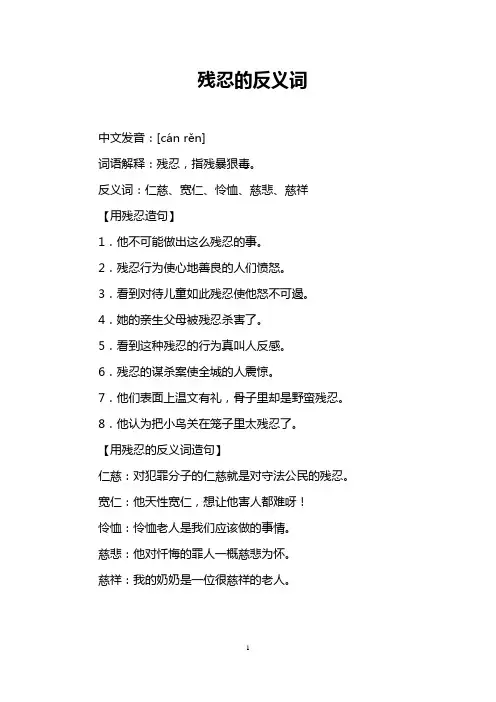 残忍的反义词

中文发音：[cán rěn]

词语解释：残忍，指残暴狠毒。

反义词：仁慈、宽仁、怜恤、慈悲、慈祥

【用残忍造句】

1．他不可能做出这么残忍的事。

2．残忍行为使心地善良的人们愤怒。

3．看到对待儿童如此残忍使他怒不可遏。

4．她的亲生父母被残忍杀害了。

5．看到这种残忍的行为真叫人反感。

6．残忍的谋杀案使全城的人震惊。

7．他们表面上温文有礼，骨子里却是野蛮残忍。

8．他认为把小鸟关在笼子里太残忍了。

【用残忍的反义词造句】

仁慈：对犯罪分子的仁慈就是对守法公民的残忍。

宽仁：他天性宽仁，想让他害人都难呀！

怜恤：怜恤老人是我们应该做的事情。

慈悲：他对忏悔的罪人一概慈悲为怀。

慈祥：我的奶奶是一位很慈祥的老人。

1